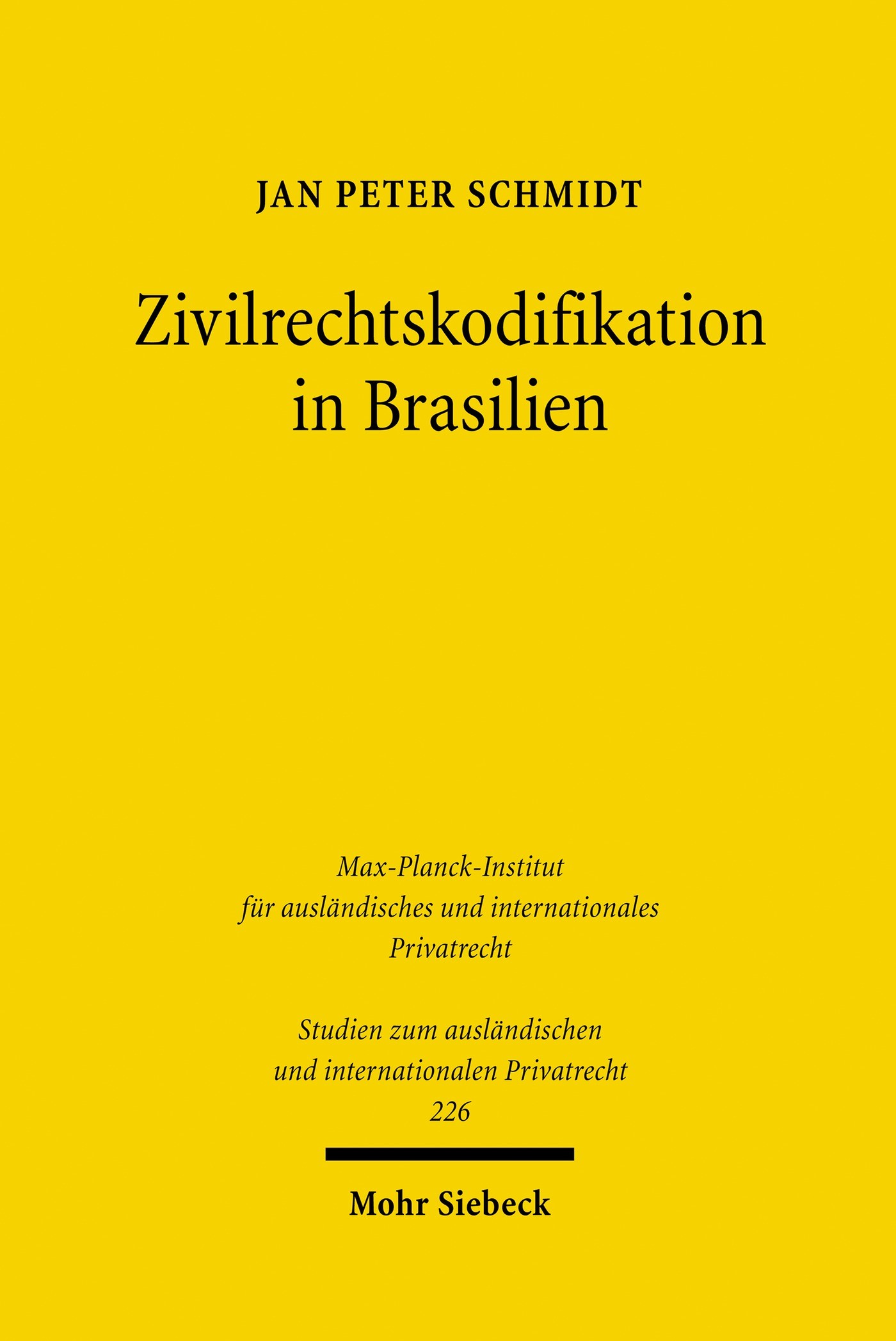 JAN PETER SCHMIDT

Zivilrechtskodifikation in Brasilien

Max-Planck-Institut
für ausländisches und internationales
Privatrecht

Studien zum ausländischen
und internationalen Privatrecht
226

Mohr Siebeck